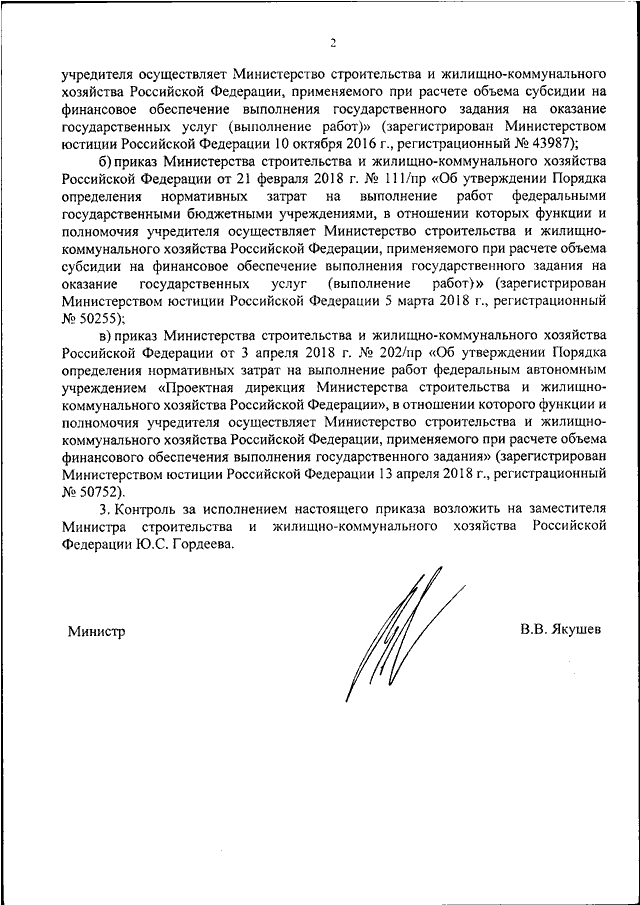 2

учредителя осуществляет Министерство строительства и жилищно-коммунального хозяйства Российской Федерации, применяемого при расчете объема субсидии на финансовое обеспечение выполнения государственного задания на оказание государственных услуг (выполнение работ)» (зарегистрирован Министерством юстиции Российской Федерации 10 октября 2016 г., регистрационный № 43987);

б) приказ Министерства строительства и жилищно-коммунального хозяйства Российской Федерации от 21 февраля 2018 г. № 111/пр «Об утверждении Порядка определения нормативных затрат на выполнение работ федеральными государственными бюджетными учреждениями, в отношении которых функции и полномочия учредителя осуществляет Министерство строительства и жилищно-коммунального хозяйства Российской Федерации, применяемого при расчете объема субсидии на финансовое обеспечение выполнения государственного задания на оказание государственных услуг (выполнение работ)» (зарегистрирован Министерством юстиции Российской Федерации 5 марта 2018 г., регистрационный № 50255);

в) приказ Министерства строительства и жилищно-коммунального хозяйства Российской Федерации от 3 апреля 2018 г. № 202/пр «Об утверждении Порядка определения нормативных затрат на выполнение работ федеральным автономным учреждением «Проектная дирекция Министерства строительства и жилищно-коммунального хозяйства Российской Федерации», в отношении которого функции и полномочия учредителя осуществляет Министерство строительства и жилищно-коммунального хозяйства Российской Федерации, применяемого при расчете объема финансового обеспечения выполнения государственного задания» (зарегистрирован Министерством юстиции Российской Федерации 13 апреля 2018 г., регистрационный № 50752).

3. Контроль за исполнением настоящего приказа возложить на заместителя Министра строительства и жилищно-коммунального хозяйства Российской Федерации Ю.С. Гордеева.

Министр В.В. Якушев